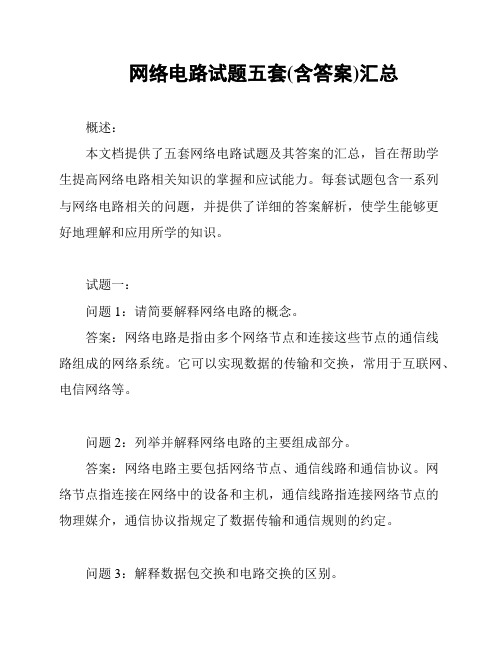 网络电路试题五套(含答案)汇总

概述：

本文档提供了五套网络电路试题及其答案的汇总，旨在帮助学生提高网络电路相关知识的掌握和应试能力。每套试题包含一系列与网络电路相关的问题，并提供了详细的答案解析，使学生能够更好地理解和应用所学的知识。

试题一：

问题 1：请简要解释网络电路的概念。

答案：网络电路是指由多个网络节点和连接这些节点的通信线路组成的网络系统。它可以实现数据的传输和交换，常用于互联网、电信网络等。

问题 2：列举并解释网络电路的主要组成部分。

答案：网络电路主要包括网络节点、通信线路和通信协议。网络节点指连接在网络中的设备和主机，通信线路指连接网络节点的物理媒介，通信协议指规定了数据传输和通信规则的约定。

问题 3：解释数据包交换和电路交换的区别。